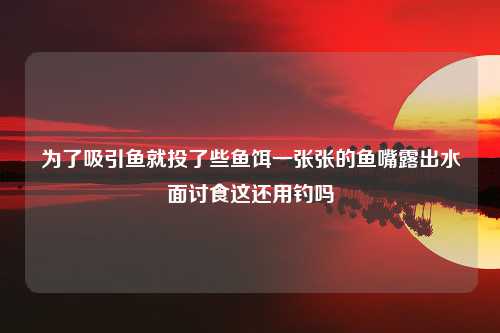 为了吸引鱼就投了些鱼饵一张张的鱼嘴露出水面讨食这还用钓吗